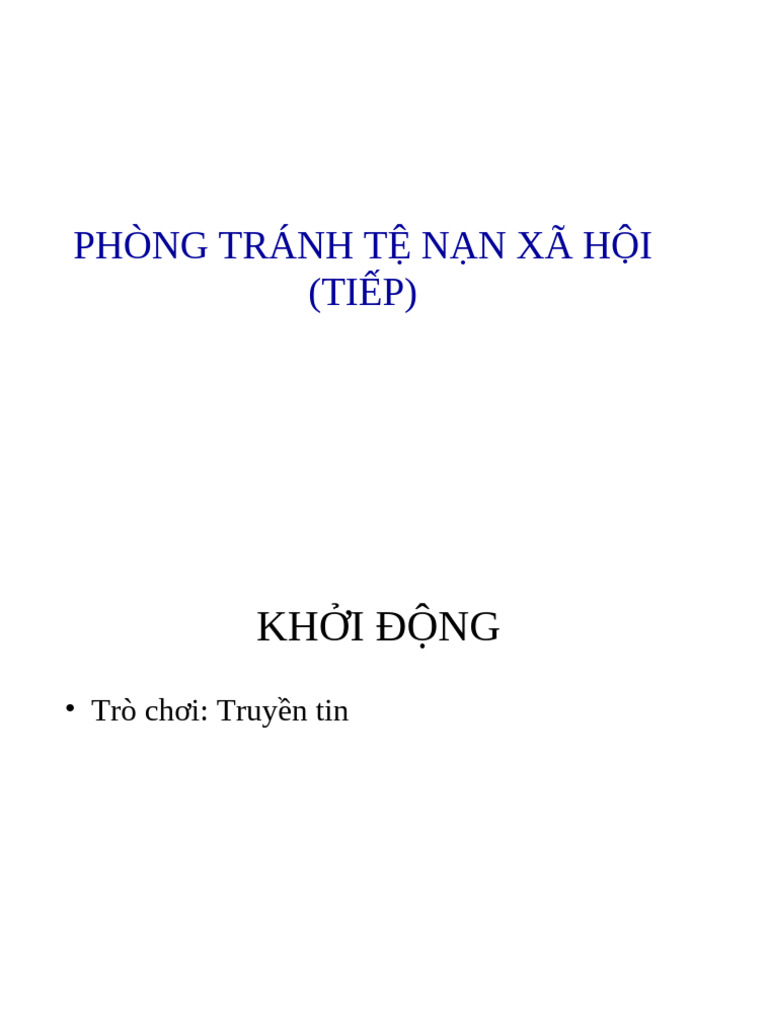 PHÒNG TRÁNH TỆ NẠN XÃ HỘI (TIẾP)

KHỞI ĐỘNG

• Trò chơi: Truyền tin